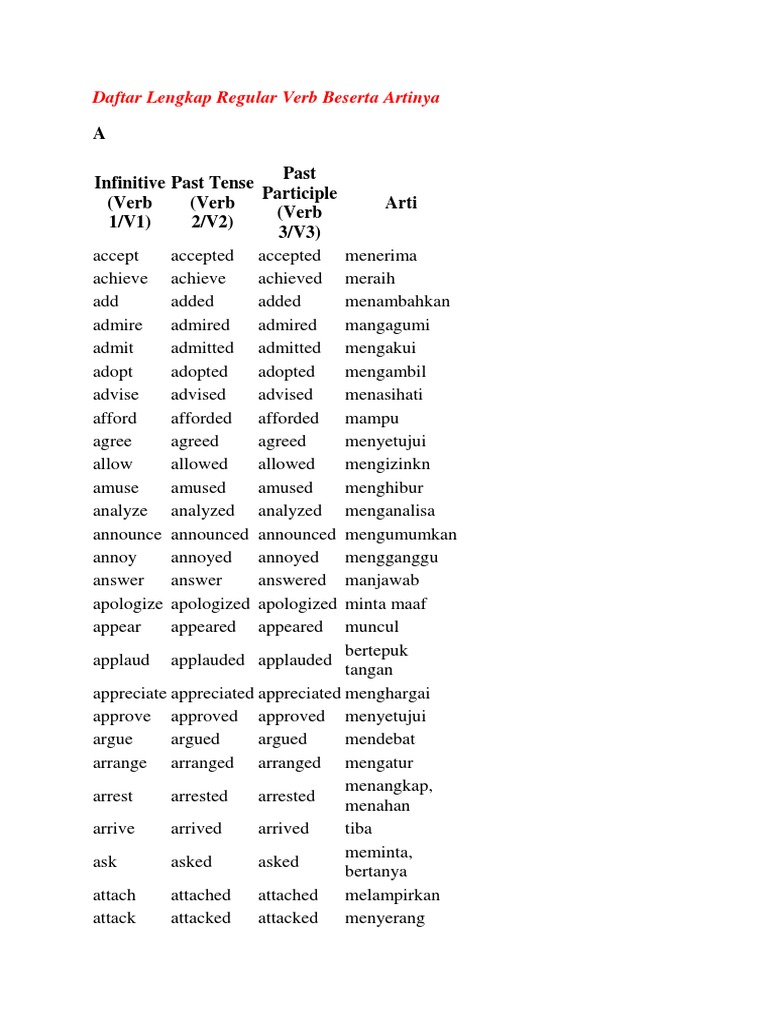 Daftar Lengkap Regular Verb Beserta Artinya

A

| Infinitive (Verb 1/V1) | Past Tense (Verb 2/V2) | Past Participle (Verb 3/V3) | Arti |
|---|---|---|---|
| accept | accepted | accepted | menerima |
| achieve | achieve | achieved | meraih |
| add | added | added | menambahkan |
| admire | admired | admired | mangagumi |
| admit | admitted | admitted | mengakui |
| adopt | adopted | adopted | mengambil |
| advise | advised | advised | menasihati |
| afford | afforded | afforded | mampu |
| agree | agreed | agreed | menyetujui |
| allow | allowed | allowed | mengizinkn |
| amuse | amused | amused | menghibur |
| analyze | analyzed | analyzed | menganalisa |
| announce | announced | announced | mengumumkan |
| annoy | annoyed | annoyed | mengganggu |
| answer | answer | answered | manjawab |
| apologize | apologized | apologized | minta maaf |
| appear | appeared | appeared | muncul |
| applaud | applauded | applauded | bertepuk tangan |
| appreciate | appreciated | appreciated | menghargai |
| approve | approved | approved | menyetujui |
| argue | argued | argued | mendebat |
| arrange | arranged | arranged | mengatur |
| arrest | arrested | arrested | menangkap, menahan |
| arrive | arrived | arrived | tiba |
| ask | asked | asked | meminta, bertanya |
| attach | attached | attached | melampirkan |
| attack | attacked | attacked | menyerang |